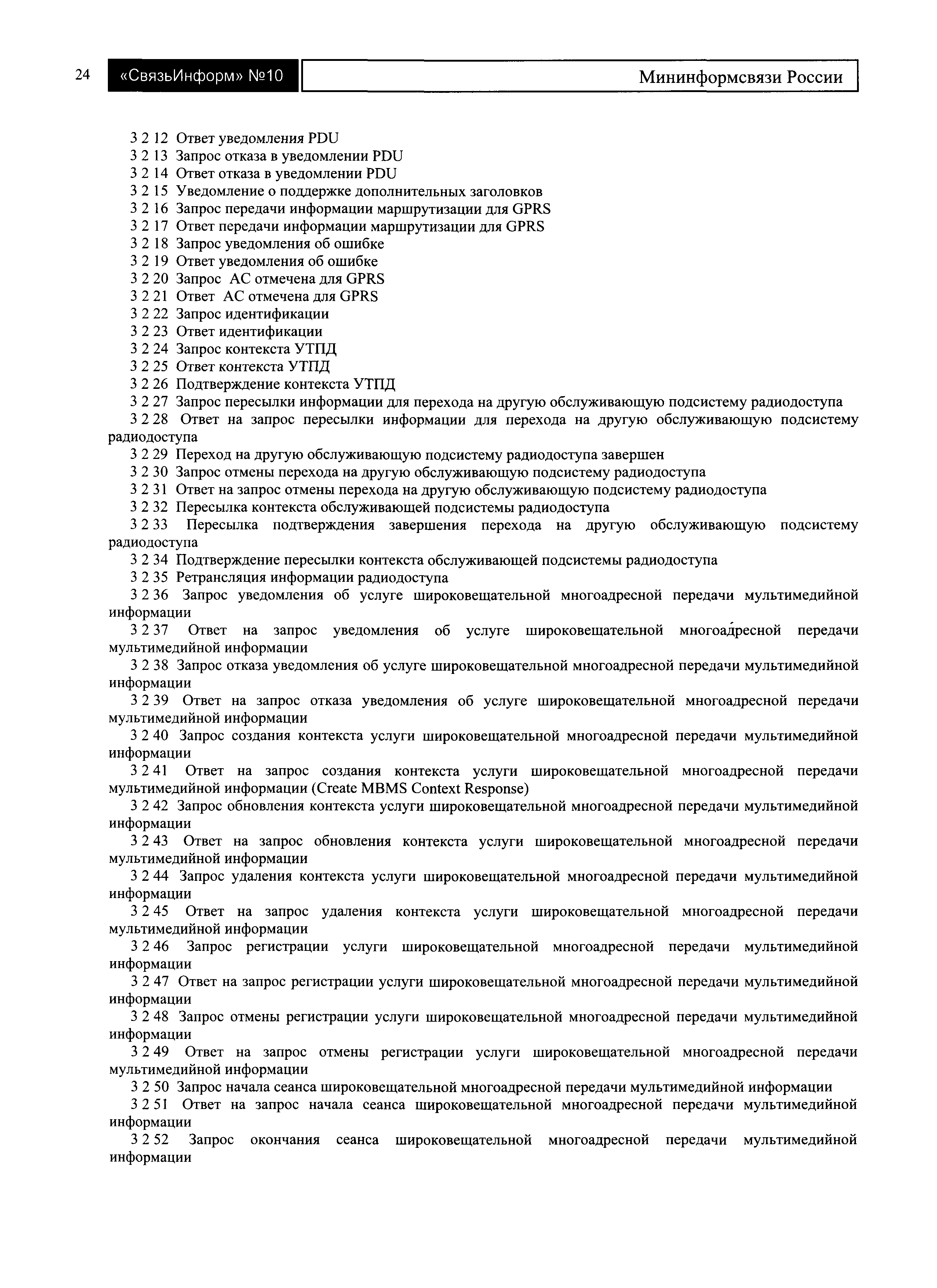 24 «СвязьИнформ» №10 Мининформсвязи России

3 2 12 Ответ уведомления PDU
3 2 13 Запрос отказа в уведомлении PDU
3 2 14 Ответ отказа в уведомлении PDU
3 2 15 Уведомление о поддержке дополнительных заголовков
3 2 16 Запрос передачи информации маршрутизации для GPRS
3 2 17 Ответ передачи информации маршрутизации для GPRS
3 2 18 Запрос уведомления об ошибке
3 2 19 Ответ уведомления об ошибке
3 2 20 Запрос АС отмечена для GPRS
3 2 21 Ответ АС отмечена для GPRS
3 2 22 Запрос идентификации
3 2 23 Ответ идентификации
3 2 24 Запрос контекста УТПД
3 2 25 Ответ контекста УТПД
3 2 26 Подтверждение контекста УТПД
3 2 27 Запрос пересылки информации для перехода на другую обслуживающую подсистему радиодоступа
3 2 28 Ответ на запрос пересылки информации для перехода на другую обслуживающую подсистему радиодоступа
3 2 29 Переход на другую обслуживающую подсистему радиодоступа завершен
3 2 30 Запрос отмены перехода на другую обслуживающую подсистему радиодоступа
3 2 31 Ответ на запрос отмены перехода на другую обслуживающую подсистему радиодоступа
3 2 32 Пересылка контекста обслуживающей подсистемы радиодоступа
3 2 33 Пересылка подтверждения завершения перехода на другую обслуживающую подсистему радиодоступа
3 2 34 Подтверждение пересылки контекста обслуживающей подсистемы радиодоступа
3 2 35 Ретрансляция информации радиодоступа
3 2 36 Запрос уведомления об услуге широковещательной многоадресной передачи мультимедийной информации
3 2 37 Ответ на запрос уведомления об услуге широковещательной многоадресной передачи мультимедийной информации
3 2 38 Запрос отказа уведомления об услуге широковещательной многоадресной передачи мультимедийной информации
3 2 39 Ответ на запрос отказа уведомления об услуге широковещательной многоадресной передачи мультимедийной информации
3 2 40 Запрос создания контекста услуги широковещательной многоадресной передачи мультимедийной информации
3 2 41 Ответ на запрос создания контекста услуги широковещательной многоадресной передачи мультимедийной информации (Create MBMS Context Response)
3 2 42 Запрос обновления контекста услуги широковещательной многоадресной передачи мультимедийной информации
3 2 43 Ответ на запрос обновления контекста услуги широковещательной многоадресной передачи мультимедийной информации
3 2 44 Запрос удаления контекста услуги широковещательной многоадресной передачи мультимедийной информации
3 2 45 Ответ на запрос удаления контекста услуги широковещательной многоадресной передачи мультимедийной информации
3 2 46 Запрос регистрации услуги широковещательной многоадресной передачи мультимедийной информации
3 2 47 Ответ на запрос регистрации услуги широковещательной многоадресной передачи мультимедийной информации
3 2 48 Запрос отмены регистрации услуги широковещательной многоадресной передачи мультимедийной информации
3 2 49 Ответ на запрос отмены регистрации услуги широковещательной многоадресной передачи мультимедийной информации
3 2 50 Запрос начала сеанса широковещательной многоадресной передачи мультимедийной информации
3 2 51 Ответ на запрос начала сеанса широковещательной многоадресной передачи мультимедийной информации
3 2 52 Запрос окончания сеанса широковещательной многоадресной передачи мультимедийной информации